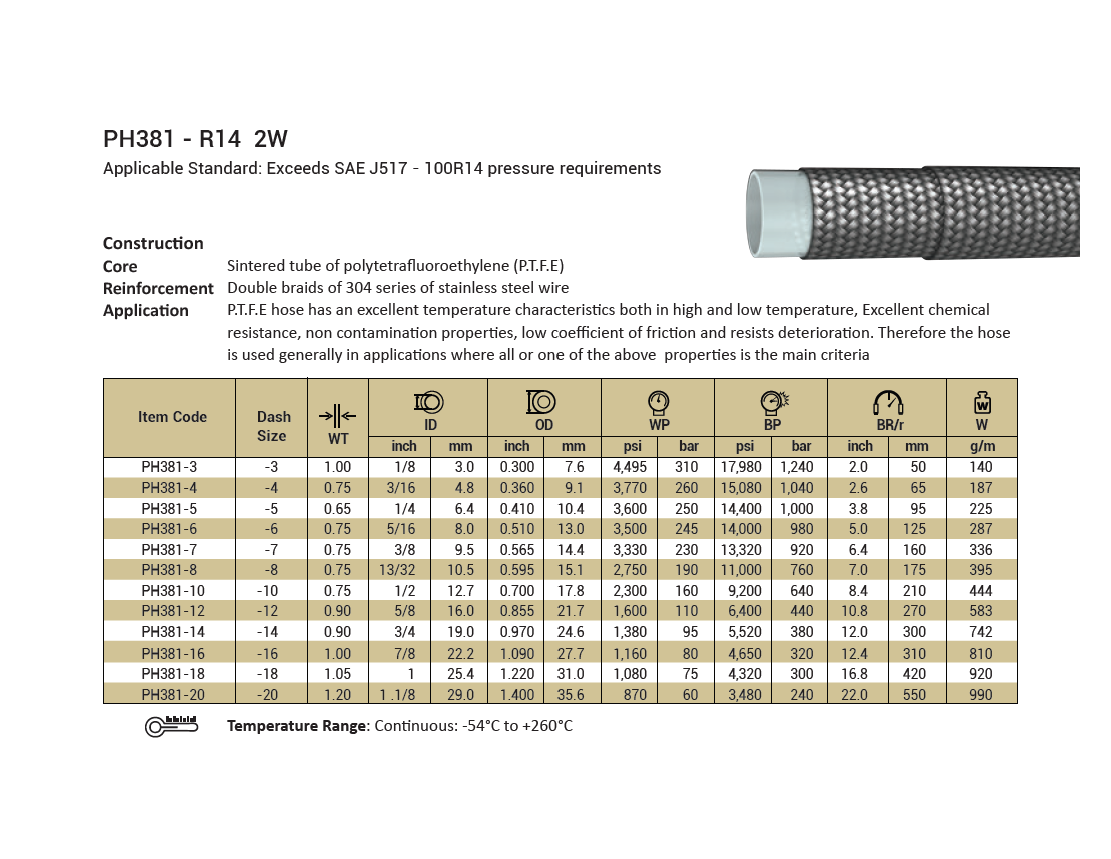 PH381 - R14 2W
Applicable Standard: Exceeds SAE J517 - 100R14 pressure requirements

Construction
Core Sintered tube of polytetrafluoroethylene (P.T.F.E)
Reinforcement Double braids of 304 series of stainless steel wire
Application P.T.F.E hose has an excellent temperature characteristics both in high and low temperature, Excellent chemical resistance, non contamination properties, low coefficient of friction and resists deterioration. Therefore the hose is used generally in applications where all or one of the above properties is the main criteria

| Item Code | Dash Size | WT | ID inch | ID mm | OD inch | OD mm | WP psi | WP bar | BP psi | BP bar | BR/r inch | BR/r mm | W g/m |
|---|---|---|---|---|---|---|---|---|---|---|---|---|---|
| PH381-3 | -3 | 1.00 | 1/8 | 3.0 | 0.300 | 7.6 | 4,495 | 310 | 17,980 | 1,240 | 2.0 | 50 | 140 |
| PH381-4 | -4 | 0.75 | 3/16 | 4.8 | 0.360 | 9.1 | 3,770 | 260 | 15,080 | 1,040 | 2.6 | 65 | 187 |
| PH381-5 | -5 | 0.65 | 1/4 | 6.4 | 0.410 | 10.4 | 3,600 | 250 | 14,400 | 1,000 | 3.8 | 95 | 225 |
| PH381-6 | -6 | 0.75 | 5/16 | 8.0 | 0.510 | 13.0 | 3,500 | 245 | 14,000 | 980 | 5.0 | 125 | 287 |
| PH381-7 | -7 | 0.75 | 3/8 | 9.5 | 0.565 | 14.4 | 3,330 | 230 | 13,320 | 920 | 6.4 | 160 | 336 |
| PH381-8 | -8 | 0.75 | 13/32 | 10.5 | 0.595 | 15.1 | 2,750 | 190 | 11,000 | 760 | 7.0 | 175 | 395 |
| PH381-10 | -10 | 0.75 | 1/2 | 12.7 | 0.700 | 17.8 | 2,300 | 160 | 9,200 | 640 | 8.4 | 210 | 444 |
| PH381-12 | -12 | 0.90 | 5/8 | 16.0 | 0.855 | 21.7 | 1,600 | 110 | 6,400 | 440 | 10.8 | 270 | 583 |
| PH381-14 | -14 | 0.90 | 3/4 | 19.0 | 0.970 | 24.6 | 1,380 | 95 | 5,520 | 380 | 12.0 | 300 | 742 |
| PH381-16 | -16 | 1.00 | 7/8 | 22.2 | 1.090 | 27.7 | 1,160 | 80 | 4,650 | 320 | 12.4 | 310 | 810 |
| PH381-18 | -18 | 1.05 | 1 | 25.4 | 1.220 | 31.0 | 1,080 | 75 | 4,320 | 300 | 16.8 | 420 | 920 |
| PH381-20 | -20 | 1.20 | 1 .1/8 | 29.0 | 1.400 | 35.6 | 870 | 60 | 3,480 | 240 | 22.0 | 550 | 990 |

Temperature Range: Continuous: -54°C to +260°C